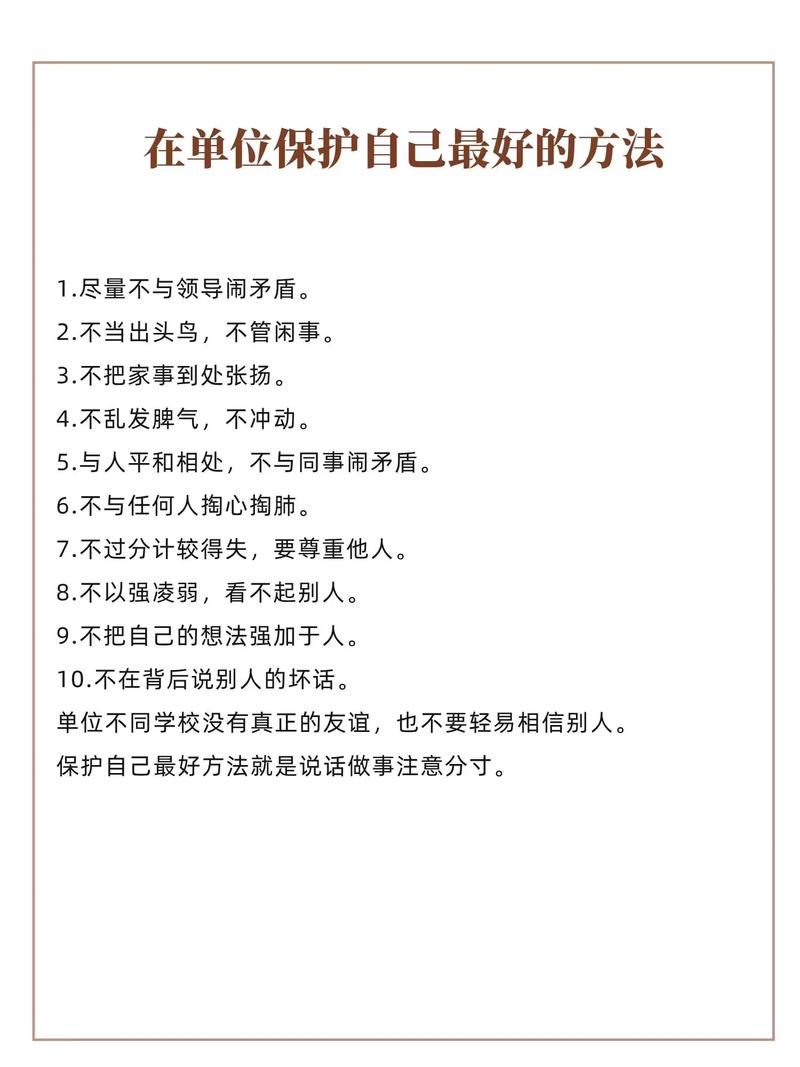 在单位保护自己最好的方法

1.尽量不与领导闹矛盾。
2.不当出头鸟，不管闲事。
3.不把家事到处张扬。
4.不乱发脾气，不冲动。
5.与人平和相处，不与同事闹矛盾。
6.不与任何人掏心掏肺。
7.不过分计较得失，要尊重他人。
8.不以强凌弱，看不起别人。
9.不把自己的想法强加于人。
10.不在背后说别人的坏话。
单位不同学校没有真正的友谊，也不要轻易相信别人。
保护自己最好方法就是说话做事注意分寸。